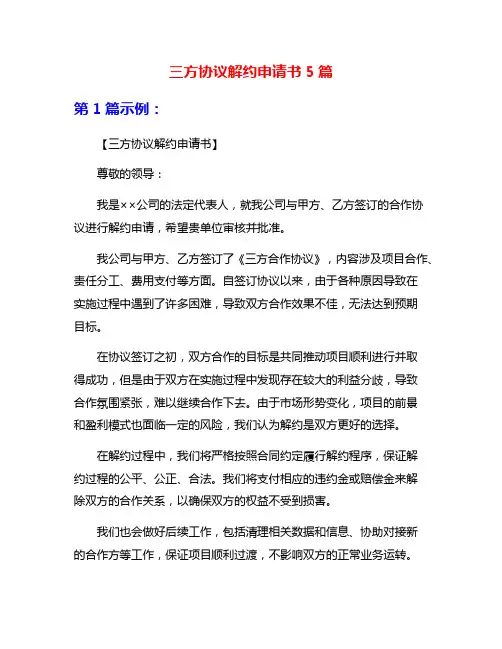 三方协议解约申请书 5 篇

第 1 篇示例：

【三方协议解约申请书】

尊敬的领导：

我是××公司的法定代表人，就我公司与甲方、乙方签订的合作协议进行解约申请，希望贵单位审核并批准。

我公司与甲方、乙方签订了《三方合作协议》，内容涉及项目合作、责任分工、费用支付等方面。自签订协议以来，由于各种原因导致在实施过程中遇到了许多困难，导致双方合作效果不佳，无法达到预期目标。

在协议签订之初，双方合作的目标是共同推动项目顺利进行并取得成功，但是由于双方在实施过程中发现存在较大的利益分歧，导致合作氛围紧张，难以继续合作下去。由于市场形势变化，项目的前景和盈利模式也面临一定的风险，我们认为解约是双方更好的选择。

在解约过程中，我们将严格按照合同约定履行解约程序，保证解约过程的公平、公正、合法。我们将支付相应的违约金或赔偿金来解除双方的合作关系，以确保双方的权益不受到损害。

我们也会做好后续工作，包括清理相关数据和信息、协助对接新的合作方等工作，保证项目顺利过渡，不影响双方的正常业务运转。